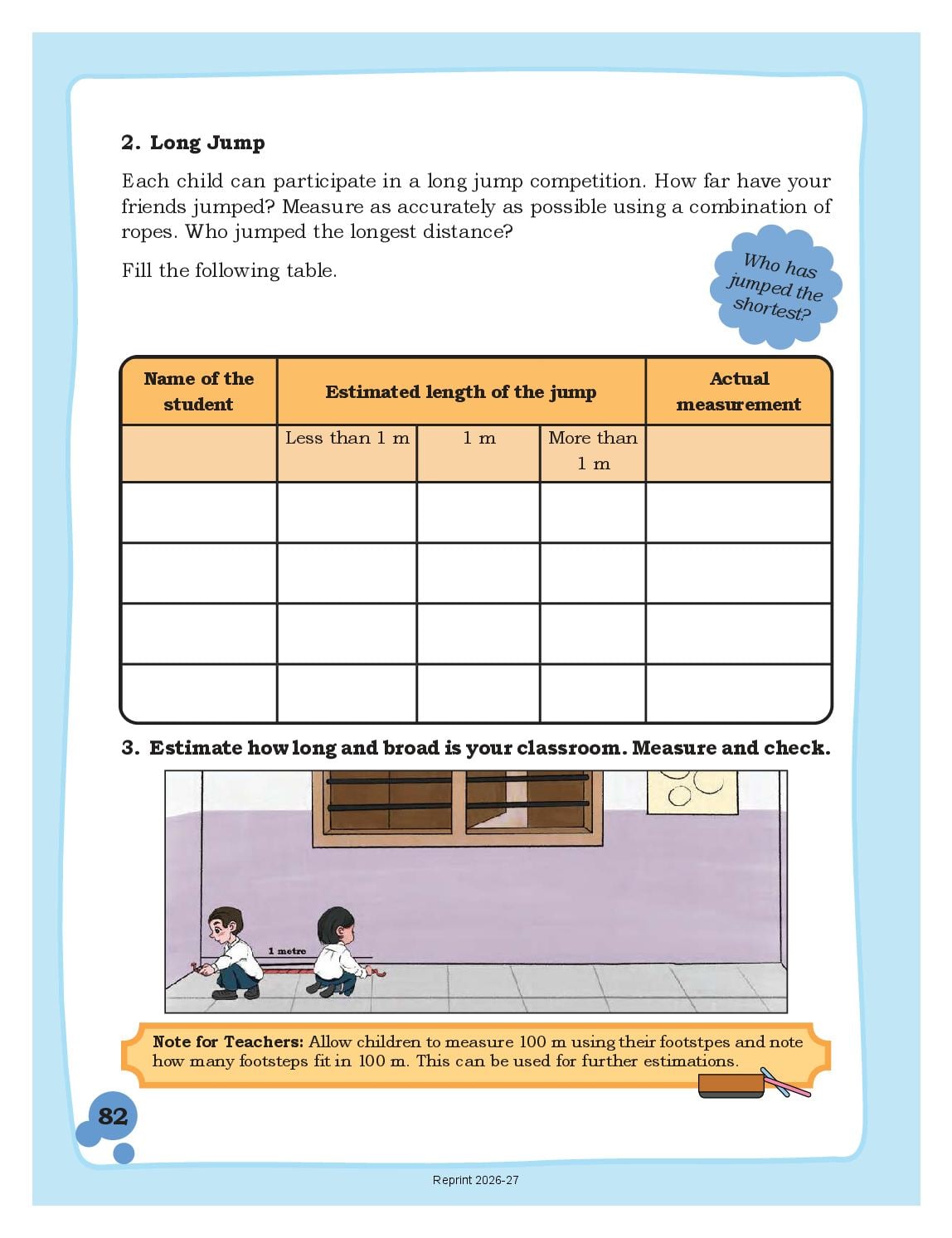 2. Long Jump

Each child can participate in a long jump competition. How far have your friends jumped? Measure as accurately as possible using a combination of ropes. Who jumped the longest distance?

Fill the following table.

Who has jumped the shortest?

| Name of the student | Estimated length of the jump | | | Actual measurement |
|---|---|---|---|---|
| | Less than 1 m | 1 m | More than 1 m | |
| | | | | |
| | | | | |
| | | | | |
| | | | | |

3. Estimate how long and broad is your classroom. Measure and check.

1 metre

Note for Teachers: Allow children to measure 100 m using their footstpes and note how many footsteps fit in 100 m. This can be used for further estimations.

82

Reprint 2026-27